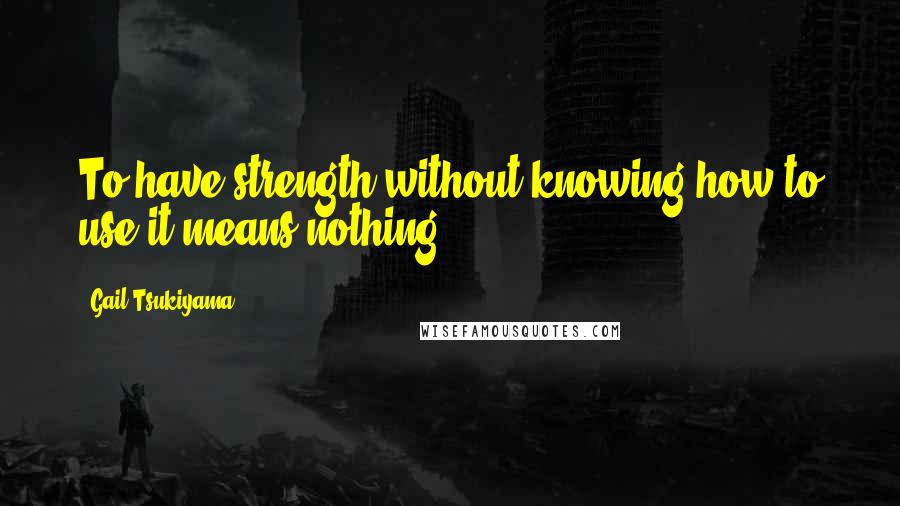 To have strength without knowing how to use it means nothing.

Gail Tsukiyama

WISEFAMOUSQUOTES.COM